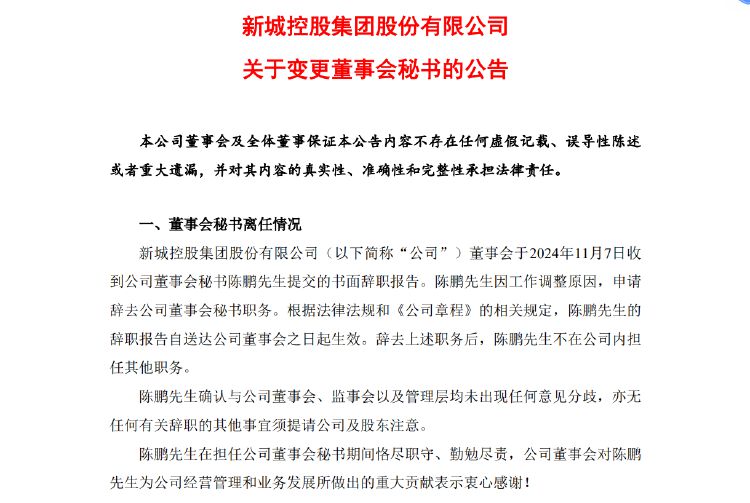 新城控股集团股份有限公司

关于变更董事会秘书的公告

本公司董事会及全体董事保证本公告内容不存在任何虚假记载、误导性陈述或者重大遗漏，并对其内容的真实性、准确性和完整性承担法律责任。

一、董事会秘书离任情况

新城控股集团股份有限公司（以下简称“公司”）董事会于2024年11月7日收到公司董事会秘书陈鹏先生提交的书面辞职报告。陈鹏先生因工作调整原因，申请辞去公司董事会秘书职务。根据法律法规和《公司章程》的相关规定，陈鹏先生的辞职报告自送达公司董事会之日起生效。辞去上述职务后，陈鹏先生不在公司内担任其他职务。

陈鹏先生确认与公司董事会、监事会以及管理层均未出现任何意见分歧，亦无任何有关辞职的其他事宜须提请公司及股东注意。

陈鹏先生在担任公司董事会秘书期间恪尽职守、勤勉尽责，公司董事会对陈鹏先生为公司经营管理和业务发展所做出的重大贡献表示衷心感谢！